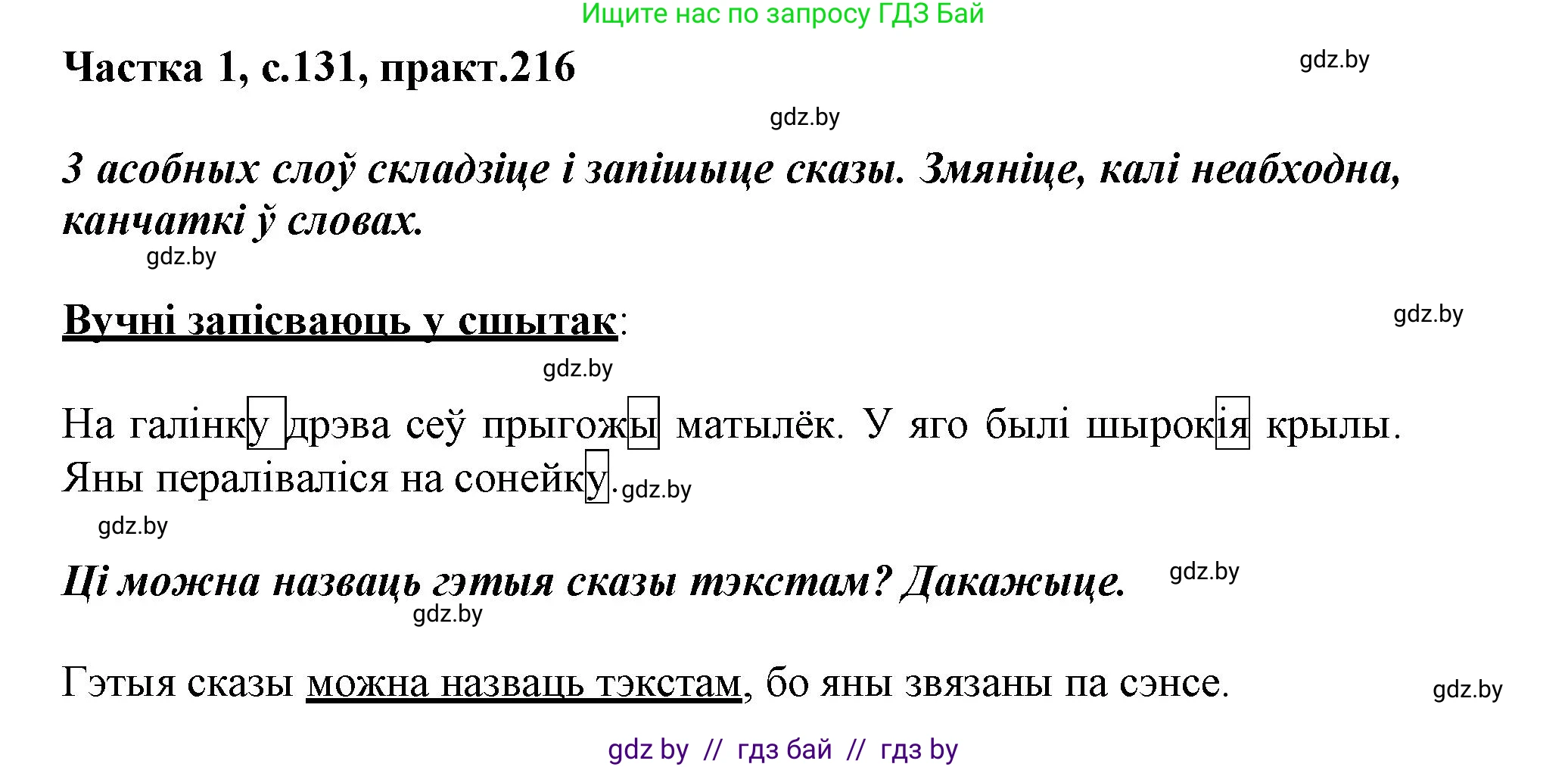 Ищите нас по запросу ГДЗ Бай

Частка 1, с.131, практ.216

gdz.by

gdz.by

З асобных слоў складзіце і запішыце сказы. Змяніце, калі неабходна, канчаткі ў словах.

gdz.by

Вучні запісваюць у сшытак:

gdz.by

gdz.by

На галінку дрэва сеў прыгожы матылёк. У яго былі шырокія крылы. Яны пераліваліся на сонейку.

gdz.by

gdz.by

Ці можна назваць гэтыя сказы тэкстам? Дакажыце.

gdz.by

gdz.by

Гэтыя сказы можна назваць тэкстам, бо яны звязаны па сэнсе.

gdz.by

gdz by // гдз бай // гдз by